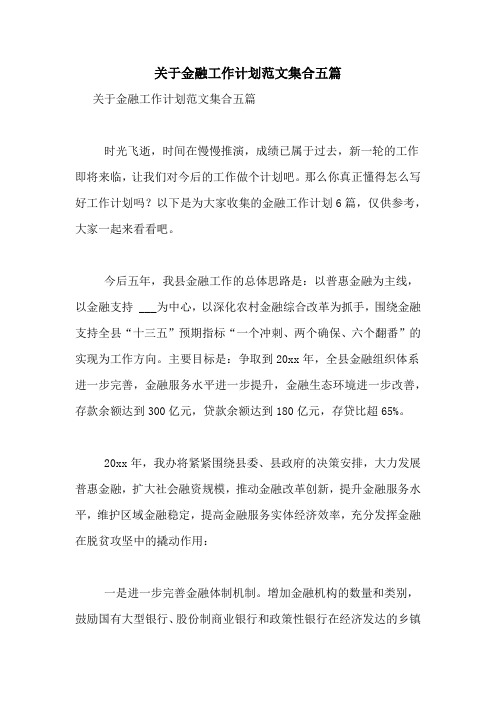 关于金融工作计划范文集合五篇

关于金融工作计划范文集合五篇

时光飞逝，时间在慢慢推演，成绩已属于过去，新一轮的工作即将来临，让我们对今后的工作做个计划吧。那么你真正懂得怎么写好工作计划吗？以下是为大家收集的金融工作计划6篇，仅供参考，大家一起来看看吧。

今后五年，我县金融工作的总体思路是：以普惠金融为主线，以金融支持 ___为中心，以深化农村金融综合改革为抓手，围绕金融支持全县“十三五”预期指标“一个冲刺、两个确保、六个翻番”的实现为工作方向。主要目标是：争取到20xx年，全县金融组织体系进一步完善，金融服务水平进一步提升，金融生态环境进一步改善，存款余额达到300亿元，贷款余额达到180亿元，存贷比超65%。

20xx年，我办将紧紧围绕县委、县政府的决策安排，大力发展普惠金融，扩大社会融资规模，推动金融改革创新，提升金融服务水平，维护区域金融稳定，提高金融服务实体经济效率，充分发挥金融在脱贫攻坚中的撬动作用：

一是进一步完善金融体制机制。增加金融机构的数量和类别，鼓励国有大型银行、股份制商业银行和政策性银行在经济发达的乡镇